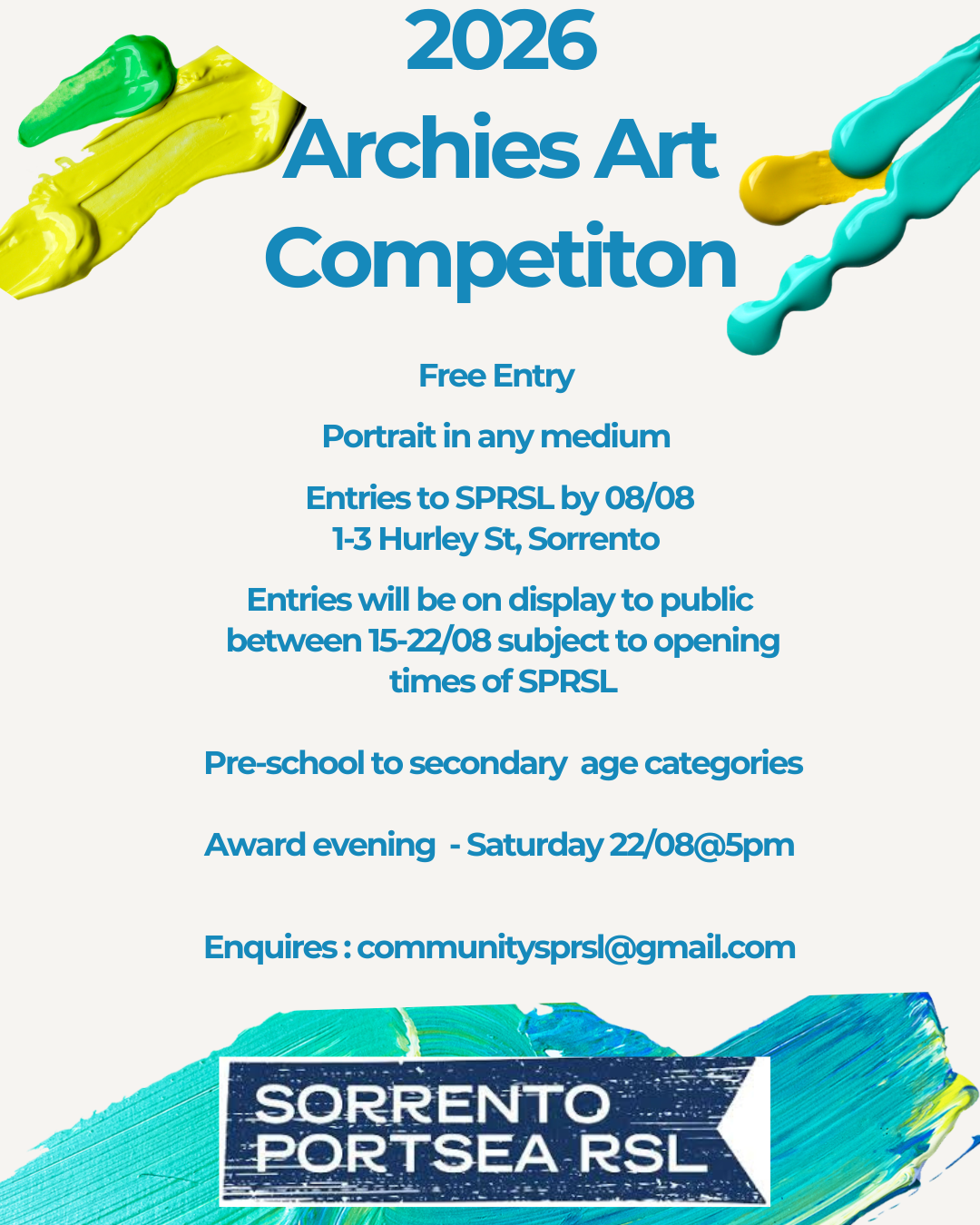 2026
Archies Art Competiton

Free Entry

Portrait in any medium

Entries to SPRSL by 08/08
1-3 Hurley St, Sorrento

Entries will be on display to public between 15-22/08 subject to opening times of SPRSL

Pre-school to secondary age categories

Award evening - Saturday 22/08@5pm

Enquires : communitysprsl@gmail.com

SORRENTO
PORTSEA RSL